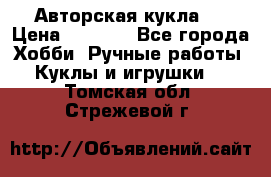 Авторская кукла
Цена Все города
Хобби Ручные работы
Куклы и игрушки
Томская обл
Стрежевой г

http://Объявлений.сайт